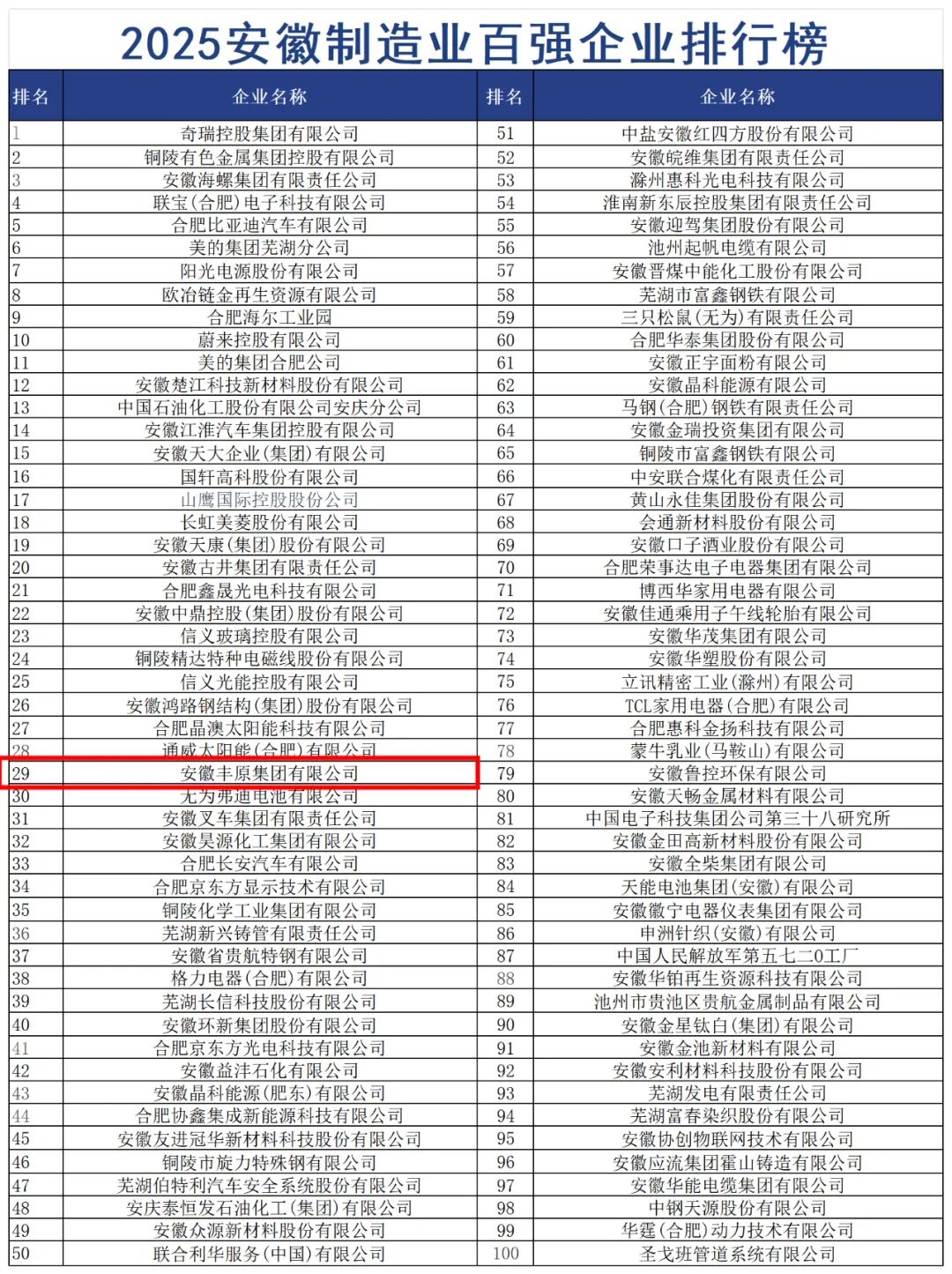 2025安徽制造业百强企业排行榜

| 排名 | 企业名称 | 排名 | 企业名称 |
|---|---|---|---|
| 1 | 奇瑞控股集团有限公司 | 51 | 中盐安徽红四方股份有限公司 |
| 2 | 铜陵有色金属集团控股有限公司 | 52 | 安徽皖维集团有限责任公司 |
| 3 | 安徽海螺集团有限责任公司 | 53 | 滁州惠科光电科技有限公司 |
| 4 | 联宝(合肥)电子科技有限公司 | 54 | 淮南新东辰控股集团有限责任公司 |
| 5 | 合肥比亚迪汽车有限公司 | 55 | 安徽迎驾集团股份有限公司 |
| 6 | 美的集团芜湖分公司 | 56 | 池州起帆电缆有限公司 |
| 7 | 阳光电源股份有限公司 | 57 | 安徽晋煤中能化工股份有限公司 |
| 8 | 欧冶链金再生资源有限公司 | 58 | 芜湖市富鑫钢铁有限公司 |
| 9 | 合肥海尔工业园 | 59 | 三只松鼠(无为)有限责任公司 |
| 10 | 蔚来控股有限公司 | 60 | 合肥华泰集团股份有限公司 |
| 11 | 美的集团合肥公司 | 61 | 安徽正宇面粉有限公司 |
| 12 | 安徽楚江科技新材料股份有限公司 | 62 | 安徽晶科能源有限公司 |
| 13 | 中国石油化工股份有限公司安庆分公司 | 63 | 马钢(合肥)钢铁有限责任公司 |
| 14 | 安徽江淮汽车集团控股有限公司 | 64 | 安徽金瑞投资集团有限公司 |
| 15 | 安徽天大企业(集团)有限公司 | 65 | 铜陵市富鑫钢铁有限公司 |
| 16 | 国轩高科股份有限公司 | 66 | 中安联合煤化有限责任公司 |
| 17 | 山鹰国际控股股份公司 | 67 | 黄山永佳集团股份有限公司 |
| 18 | 长虹美菱股份有限公司 | 68 | 会通新材料股份有限公司 |
| 19 | 安徽天康(集团)股份有限公司 | 69 | 安徽口子酒业股份有限公司 |
| 20 | 安徽古井集团有限责任公司 | 70 | 合肥荣事达电子电器集团有限公司 |
| 21 | 合肥鑫晟光电科技有限公司 | 71 | 博西华家用电器有限公司 |
| 22 | 安徽中鼎控股(集团)股份有限公司 | 72 | 安徽佳通乘用子午线轮胎有限公司 |
| 23 | 信义玻璃控股有限公司 | 73 | 安徽华茂集团有限公司 |
| 24 | 铜陵精达特种电磁线股份有限公司 | 74 | 安徽华塑股份有限公司 |
| 25 | 信义光能控股有限公司 | 75 | 立讯精密工业(滁州)有限公司 |
| 26 | 安徽鸿路钢结构(集团)股份有限公司 | 76 | TCL家用电器(合肥)有限公司 |
| 27 | 合肥晶澳太阳能科技有限公司 | 77 | 合肥惠科金扬科技有限公司 |
| 28 | 通威太阳能(合肥)有限公司 | 78 | 蒙牛乳业(马鞍山)有限公司 |
| 29 | 安徽丰原集团有限公司 | 79 | 安徽鲁控环保有限公司 |
| 30 | 无为弗迪电池有限公司 | 80 | 安徽天畅金属材料有限公司 |
| 31 | 安徽叉车集团有限责任公司 | 81 | 中国电子科技集团公司第三十八研究所 |
| 32 | 安徽昊源化工集团有限公司 | 82 | 安徽金田高新材料股份有限公司 |
| 33 | 合肥长安汽车有限公司 | 83 | 安徽全柴集团有限公司 |
| 34 | 合肥京东方显示技术有限公司 | 84 | 天能电池集团(安徽)有限公司 |
| 35 | 铜陵化学工业集团有限公司 | 85 | 安徽徽宁电器仪表集团有限公司 |
| 36 | 芜湖新兴铸管有限责任公司 | 86 | 申洲针织(安徽)有限公司 |
| 37 | 安徽省贵航特钢有限公司 | 87 | 中国人民解放军第五七二0工厂 |
| 38 | 格力电器(合肥)有限公司 | 88 | 安徽华铂再生资源科技有限公司 |
| 39 | 芜湖长信科技股份有限公司 | 89 | 池州市贵池区贵航金属制品有限公司 |
| 40 | 安徽环新集团股份有限公司 | 90 | 安徽金星钛白(集团)有限公司 |
| 41 | 合肥京东方光电科技有限公司 | 91 | 安徽金池新材料有限公司 |
| 42 | 安徽益沣石化有限公司 | 92 | 安徽安利材料科技股份有限公司 |
| 43 | 安徽晶科能源(肥东)有限公司 | 93 | 芜湖发电有限责任公司 |
| 44 | 合肥协鑫集成新能源科技有限公司 | 94 | 芜湖富春染织股份有限公司 |
| 45 | 安徽友进冠华新材料科技股份有限公司 | 95 | 安徽协创物联网技术有限公司 |
| 46 | 铜陵市旋力特殊钢有限公司 | 96 | 安徽应流集团霍山铸造有限公司 |
| 47 | 芜湖伯特利汽车安全系统股份有限公司 | 97 | 安徽华能电缆集团有限公司 |
| 48 | 安庆泰恒发石油化工(集团)有限公司 | 98 | 中钢天源股份有限公司 |
| 49 | 安徽众源新材料股份有限公司 | 99 | 华霆(合肥)动力技术有限公司 |
| 50 | 联合利华服务(中国)有限公司 | 100 | 圣戈班管道系统有限公司 |